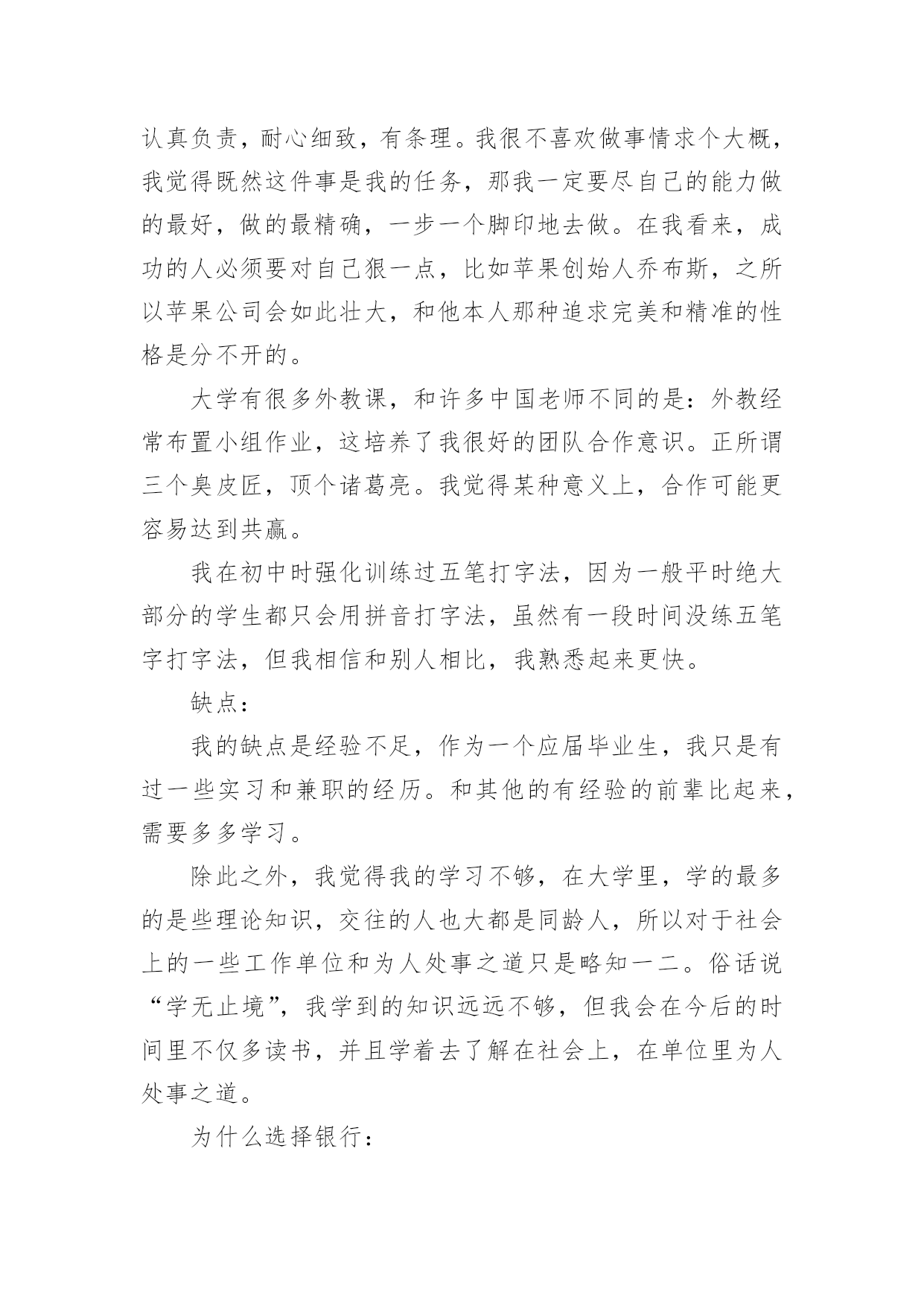 认真负责，耐心细致，有条理。我很不喜欢做事情求个大概，我觉得既然这件事是我的任务，那我一定要尽自己的能力做的最好，做的最精确，一步一个脚印地去做。在我看来，成功的人必须要对自己狠一点，比如苹果创始人乔布斯，之所以苹果公司会如此壮大，和他本人那种追求完美和精准的性格是分不开的。

大学有很多外教课，和许多中国老师不同的是：外教经常布置小组作业，这培养了我很好的团队合作意识。正所谓三个臭皮匠，顶个诸葛亮。我觉得某种意义上，合作可能更容易达到共赢。

我在初中时强化训练过五笔打字法，因为一般平时绝大部分的学生都只会用拼音打字法，虽然有一段时间没练五笔字打字法，但我相信和别人相比，我熟悉起来更快。

缺点：

我的缺点是经验不足，作为一个应届毕业生，我只是有过一些实习和兼职的经历。和其他的有经验的前辈比起来，需要多多学习。

除此之外，我觉得我的学习不够，在大学里，学的最多的是些理论知识，交往的人也大都是同龄人，所以对于社会上的一些工作单位和为人处事之道只是略知一二。俗话说“学无止境”，我学到的知识远远不够，但我会在今后的时间里不仅多读书，并且学着去了解在社会上，在单位里为人处事之道。

为什么选择银行：